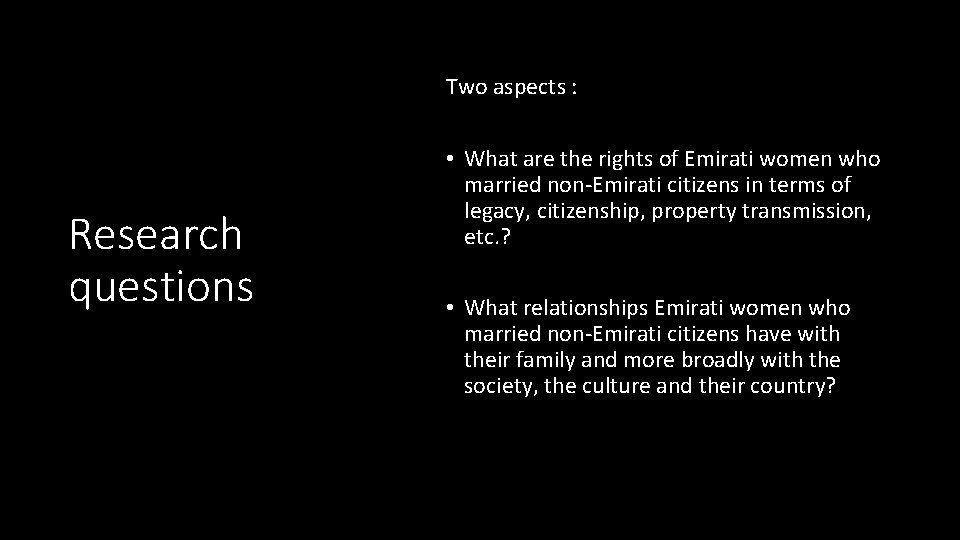 Research questions

Two aspects :

• What are the rights of Emirati women who married non-Emirati citizens in terms of legacy, citizenship, property transmission, etc.?

• What relationships Emirati women who married non-Emirati citizens have with their family and more broadly with the society, the culture and their country?